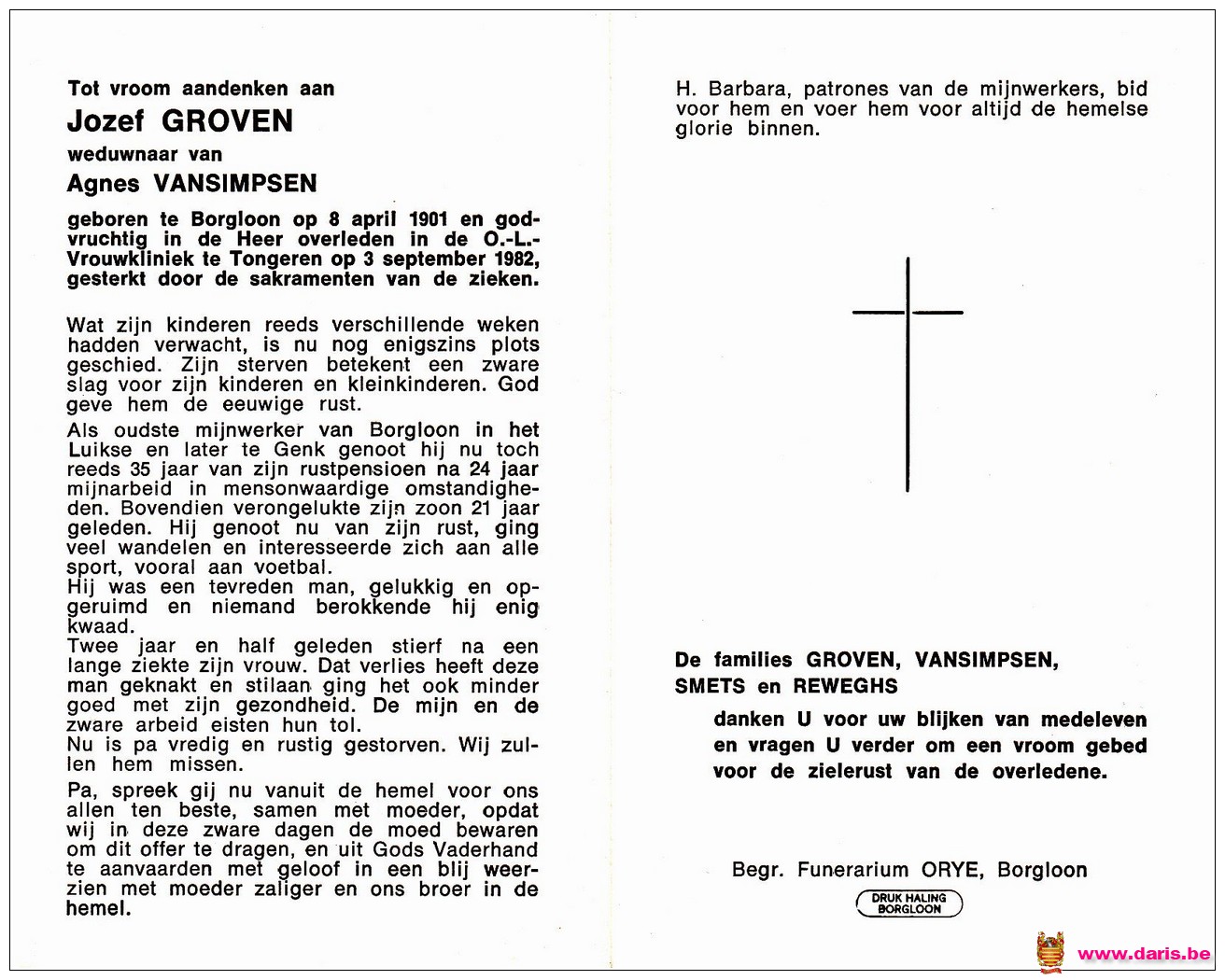 Tot vroom aandenken aan

Jozef GROVEN

weduwnaar van

Agnes VANSIMPSEN

geboren te Borgloon op 8 april 1901 en godvruchtig in de Heer overleden in de O.-L.-Vrouwkliniek te Tongeren op 3 september 1982, gesterkt door de sakramenten van de zieken.

Wat zijn kinderen reeds verschillende weken hadden verwacht, is nu nog enigszins plots geschied. Zijn sterven betekent een zware slag voor zijn kinderen en kleinkinderen. God geve hem de eeuwige rust.

Als oudste mijnwerker van Borgloon in het Luikse en later te Genk genoot hij nu toch reeds 35 jaar van zijn rustpensioen na 24 jaar mijnarbeid in mensonwaardige omstandigheden. Bovendien verongelukte zijn zoon 21 jaar geleden. Hij genoot nu van zijn rust, ging veel wandelen en interesseerde zich aan alle sport, vooral aan voetbal.

Hij was een tevreden man, gelukkig en opgeruimd en niemand berokkende hij enig kwaad.

Twee jaar en half geleden stierf na een lange ziekte zijn vrouw. Dat verlies heeft deze man geknakt en stilaan ging het ook minder goed met zijn gezondheid. De mijn en de zware arbeid eisten hun tol.

Nu is pa vredig en rustig gestorven. Wij zullen hem missen.

Pa, spreek gij nu vanuit de hemel voor ons allen ten beste, samen met moeder, opdat wij in deze zware dagen de moed bewaren om dit offer te dragen, en uit Gods Vaderhand te aanvaarden met geloof in een blij weerzien met moeder zaliger en ons broer in de hemel.

H. Barbara, patrones van de mijnwerkers, bid voor hem en voer hem voor altijd de hemelse glorie binnen.

De families GROVEN, VANSIMPSEN, SMETS en REWEGHS

danken U voor uw blijken van medeleven en vragen U verder om een vroom gebed voor de zielerust van de overledene.

Begr. Funerarium ORYE, Borgloon

DRUK HALING BORGLOON

www.daris.be